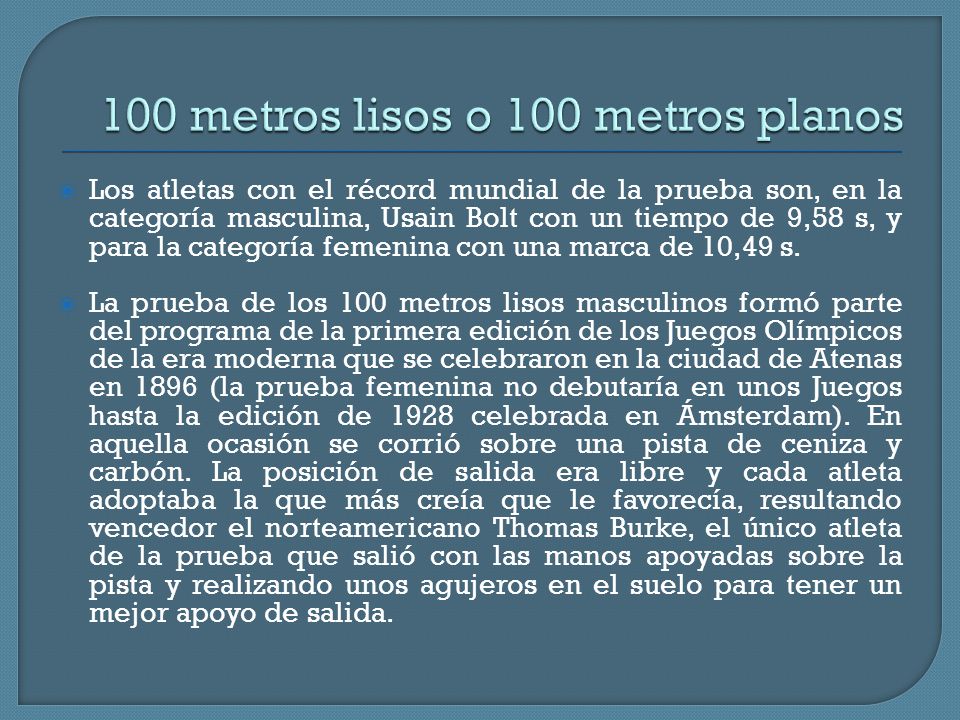 100 metros lisos o 100 metros planos

Los atletas con el récord mundial de la prueba son, en la categoría masculina, Usain Bolt con un tiempo de 9,58 s, y para la categoría femenina con una marca de 10,49 s.

La prueba de los 100 metros lisos masculinos formó parte del programa de la primera edición de los Juegos Olímpicos de la era moderna que se celebraron en la ciudad de Atenas en 1896 (la prueba femenina no debutaría en unos Juegos hasta la edición de 1928 celebrada en Ámsterdam). En aquella ocasión se corrió sobre una pista de ceniza y carbón. La posición de salida era libre y cada atleta adoptaba la que más creía que le favorecía, resultando vencedor el norteamericano Thomas Burke, el único atleta de la prueba que salió con las manos apoyadas sobre la pista y realizando unos agujeros en el suelo para tener un mejor apoyo de salida.